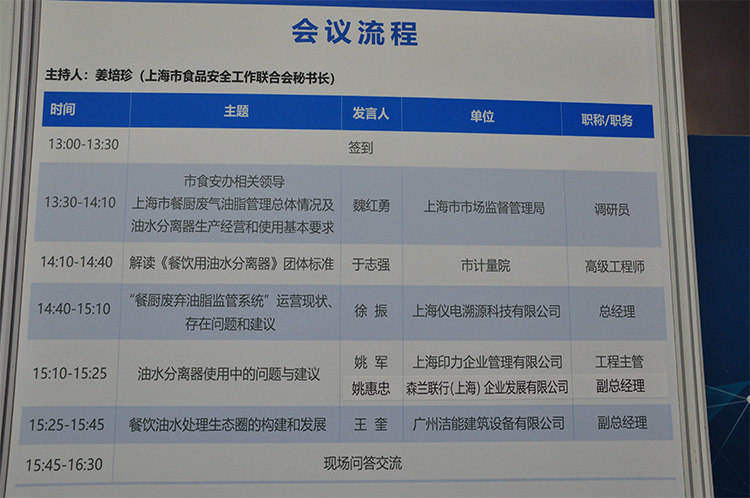 会议流程

主持人：姜培珍（上海市食品安全工作联合会秘书长）

| 时间 | 主题 | 发言人 | 单位 | 职称/职务 |
|---|---|---|---|---|
| 13:00-13:30 | 签到 | | | |
| 13:30-14:10 | 市食安办相关领导 上海市餐厨废气油脂管理总体情况及油水分离器生产经营和使用基本要求 | 魏红勇 | 上海市市场监督管理局 | 调研员 |
| 14:10-14:40 | 解读《餐饮用油水分离器》团体标准 | 于志强 | 市计量院 | 高级工程师 |
| 14:40-15:10 | “餐厨废弃油脂监管系统”运营现状、存在问题和建议 | 徐 振 | 上海仪电溯源科技有限公司 | 总经理 |
| 15:10-15:25 | 油水分离器使用中的问题与建议 | 姚 军 | 上海印力企业管理有限公司 | 工程主管 |
| | | 姚惠忠 | 森兰联行(上海)企业发展有限公司 | 副总经理 |
| 15:25-15:45 | 餐饮油水处理生态圈的构建和发展 | 王 奎 | 广州洁能建筑设备有限公司 | 副总经理 |
| 15:45-16:30 | 现场问答交流 | | | |